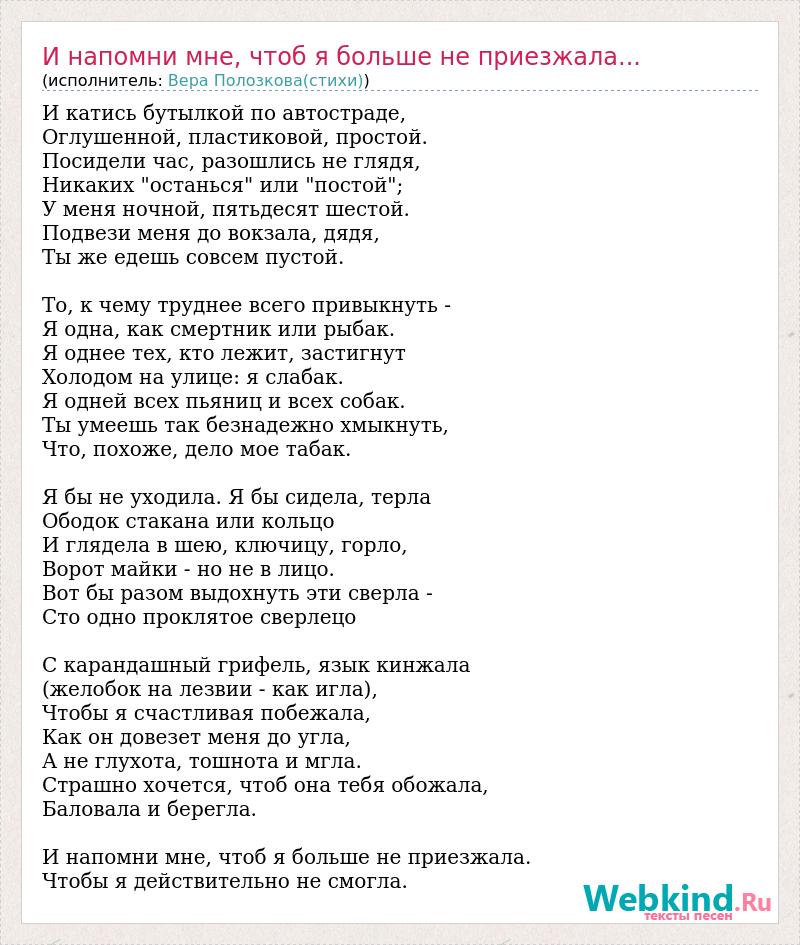 И напомни мне, чтоб я больше не приезжала...
(исполнитель: Вера Полозкова(стихи))

И катись бутылкой по автостраде,
Оглушенной, пластиковой, простой.
Посидели час, разошлись не глядя,
Никаких "останься" или "постой";
У меня ночной, пятьдесят шестой.
Подвези меня до вокзала, дядя,
Ты же едешь совсем пустой.

То, к чему труднее всего привыкнуть -
Я одна, как смертник или рыбак.
Я однее тех, кто лежит, застигнут
Холодом на улице: я слабак.
Я одней всех пьяниц и всех собак.
Ты умеешь так безнадежно хмыкнуть,
Что, похоже, дело мое табак.

Я бы не уходила. Я бы сидела, терла
Ободок стакана или кольцо
И глядела в шею, ключицу, горло,
Ворот майки - но не в лицо.
Вот бы разом выдохнуть эти сверла -
Сто одно проклятое сверлецо

С карандашный грифель, язык кинжала
(желобок на лезвии - как игла),
Чтобы я счастливая побежала,
Как он довезет меня до угла,
А не глухота, тошнота и мгла.
Страшно хочется, чтоб она тебя обожала,
Баловала и берегла.

И напомни мне, чтоб я больше не приезжала.
Чтобы я действительно не смогла.

Webkind.Ru
тексты песен